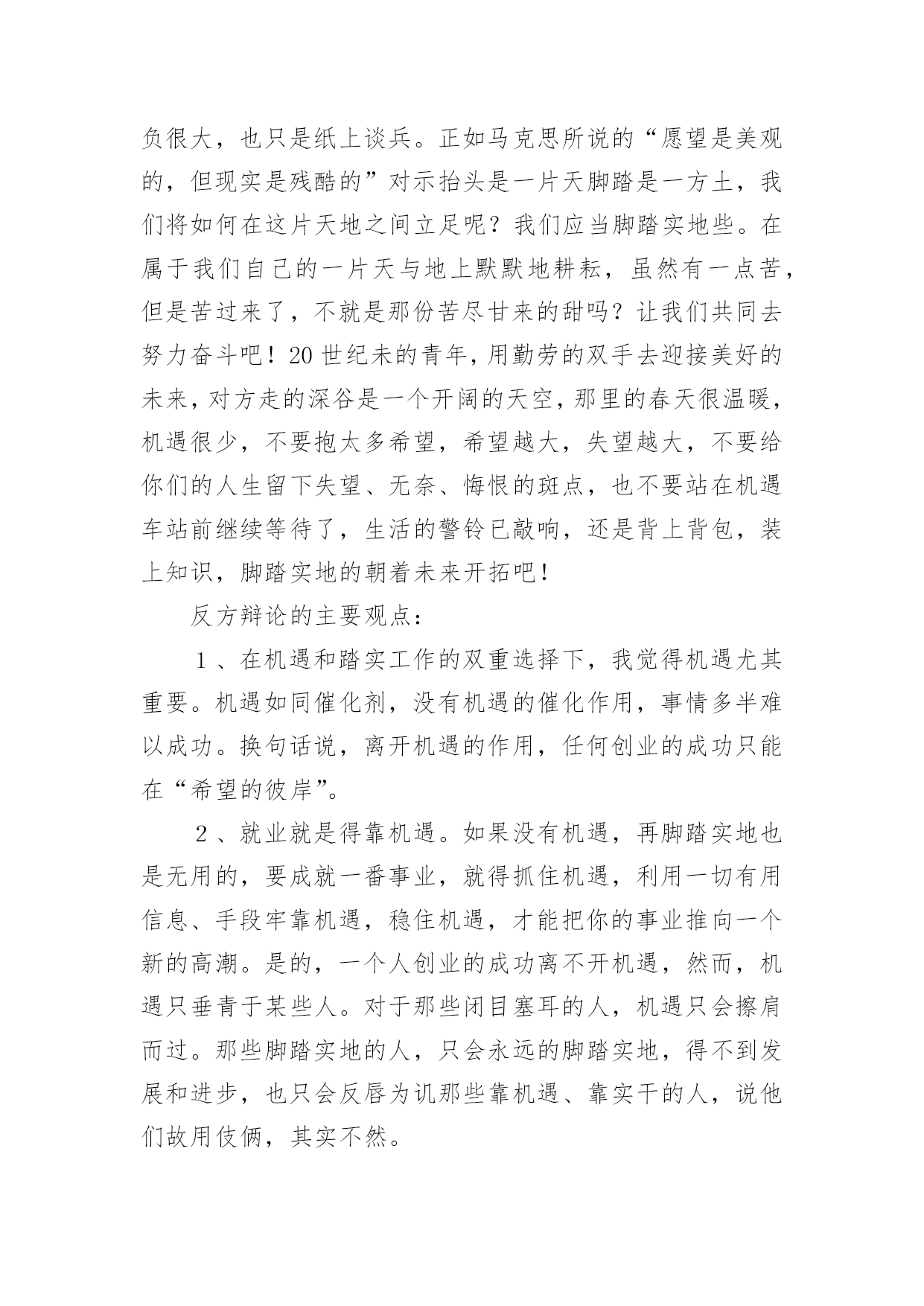 负很大，也只是纸上谈兵。正如马克思所说的“愿望是美观的，但现实是残酷的”对示抬头是一片天脚踏是一方土，我们将如何在这片天地之间立足呢？我们应当脚踏实地些。在属于我们自己的一片天与地上默默地耕耘，虽然有一点苦，但是苦过来了，不就是那份苦尽甘来的甜吗？让我们共同去努力奋斗吧！20世纪未的青年，用勤劳的双手去迎接美好的未来，对方走的深谷是一个开阔的天空，那里的春天很温暖，机遇很少，不要抱太多希望，希望越大，失望越大，不要给你们的人生留下失望、无奈、悔恨的斑点，也不要站在机遇车站前继续等待了，生活的警铃已敲响，还是背上背包，装上知识，脚踏实地的朝着未来开拓吧！

反方辩论的主要观点：

１、在机遇和踏实工作的双重选择下，我觉得机遇尤其重要。机遇如同催化剂，没有机遇的催化作用，事情多半难以成功。换句话说，离开机遇的作用，任何创业的成功只能在“希望的彼岸”。

２、就业就是得靠机遇。如果没有机遇，再脚踏实地也是无用的，要成就一番事业，就得抓住机遇，利用一切有用信息、手段牢靠机遇，稳住机遇，才能把你的事业推向一个新的高潮。是的，一个人创业的成功离不开机遇，然而，机遇只垂青于某些人。对于那些闭目塞耳的人，机遇只会擦肩而过。那些脚踏实地的人，只会永远的脚踏实地，得不到发展和进步，也只会反唇为讥那些靠机遇、靠实干的人，说他们故用伎俩，其实不然。